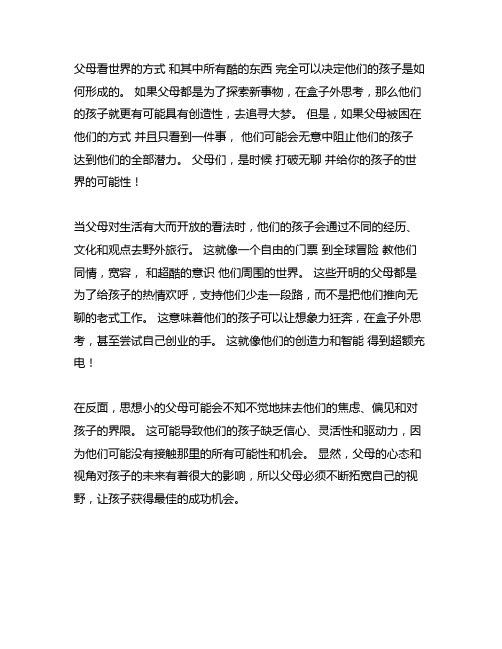 父母看世界的方式 和其中所有酷的东西 完全可以决定他们的孩子是如何形成的。 如果父母都是为了探索新事物，在盒子外思考，那么他们的孩子就更有可能具有创造性，去追寻大梦。 但是，如果父母被困在他们的方式 并且只看到一件事， 他们可能会无意中阻止他们的孩子达到他们的全部潜力。 父母们，是时候 打破无聊 并给你的孩子的世界的可能性！

当父母对生活有大而开放的看法时，他们的孩子会通过不同的经历、文化和观点去野外旅行。 这就像一个自由的门票 到全球冒险 教他们同情，宽容， 和超酷的意识 他们周围的世界。 这些开明的父母都是为了给孩子的热情欢呼，支持他们少走一段路，而不是把他们推向无聊的老式工作。 这意味着他们的孩子可以让想象力狂奔，在盒子外思考，甚至尝试自己创业的手。 这就像他们的创造力和智能 得到超额充电！

在反面，思想小的父母可能会不知不觉地抹去他们的焦虑、偏见和对孩子的界限。 这可能导致他们的孩子缺乏信心、灵活性和驱动力，因为他们可能没有接触那里的所有可能性和机会。 显然，父母的心态和视角对孩子的未来有着很大的影响，所以父母必须不断拓宽自己的视野，让孩子获得最佳的成功机会。